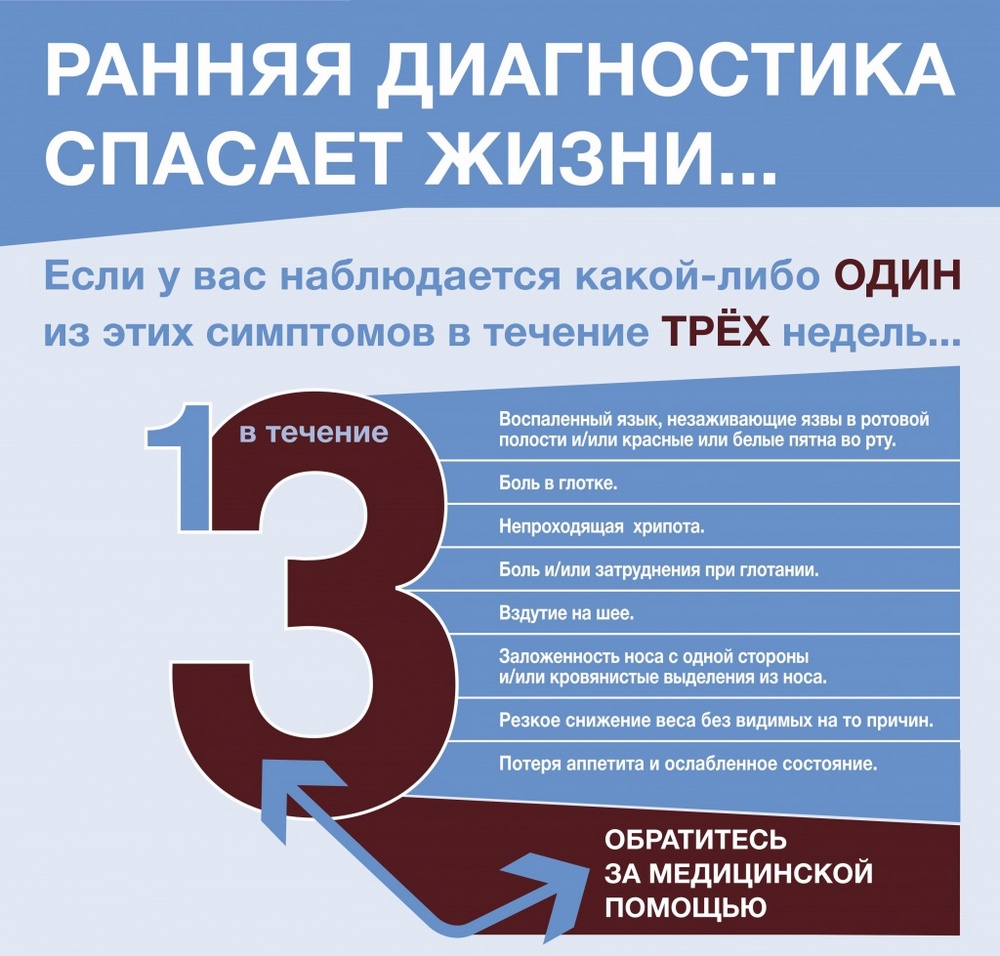 РАННЯЯ ДИАГНОСТИКА СПАСАЕТ ЖИЗНИ...

Если у вас наблюдается какой-либо ОДИН из этих симптомов в течение ТРЁХ недель...

1 в течение 3

Воспаленный язык, незаживающие язвы в ротовой полости и/или красные или белые пятна во рту.

Боль в глотке.

Непроходящая хрипота.

Боль и/или затруднения при глотании.

Вздутие на шее.

Заложенность носа с одной стороны и/или кровянистые выделения из носа.

Резкое снижение веса без видимых на то причин.

Потеря аппетита и ослабленное состояние.

ОБРАТИТЕСЬ ЗА МЕДИЦИНСКОЙ ПОМОЩЬЮ